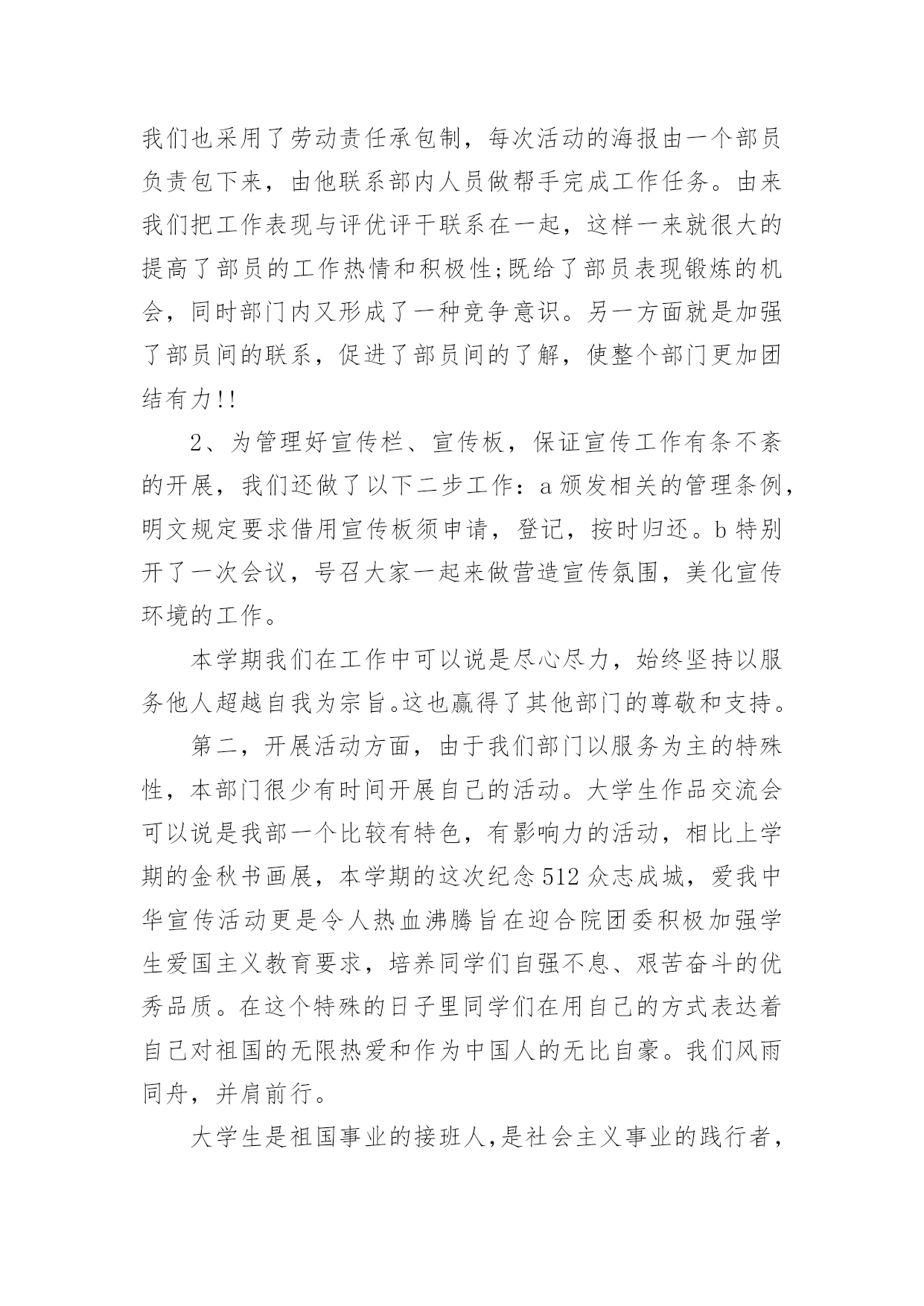 我们也采用了劳动责任承包制，每次活动的海报由一个部员负责包下来，由他联系部内人员做帮手完成工作任务。由来我们把工作表现与评优评干联系在一起，这样一来就很大的提高了部员的工作热情和积极性;既给了部员表现锻炼的机会，同时部门内又形成了一种竞争意识。另一方面就是加强了部员间的联系，促进了部员间的了解，使整个部门更加团结有力!!

2、为管理好宣传栏、宣传板，保证宣传工作有条不紊的开展，我们还做了以下二步工作：a 颁发相关的管理条例，明文规定要求借用宣传板须申请，登记，按时归还。b 特别开了一次会议，号召大家一起来做营造宣传氛围，美化宣传环境的工作。

本学期我们在工作中可以说是尽心尽力，始终坚持以服务他人超越自我为宗旨。这也赢得了其他部门的尊敬和支持。

第二，开展活动方面，由于我们部门以服务为主的特殊性，本部门很少有时间开展自己的活动。大学生作品交流会可以说是我部一个比较有特色，有影响力的活动，相比上学期的金秋书画展，本学期的这次纪念 512 众志成城，爱我中华宣传活动更是令人热血沸腾旨在迎合院团委积极加强学生爱国主义教育要求，培养同学们自强不息、艰苦奋斗的优秀品质。在这个特殊的日子里同学们在用自己的方式表达着自己对祖国的无限热爱和作为中国人的无比自豪。我们风雨同舟，并肩前行。

大学生是祖国事业的接班人，是社会主义事业的践行者，